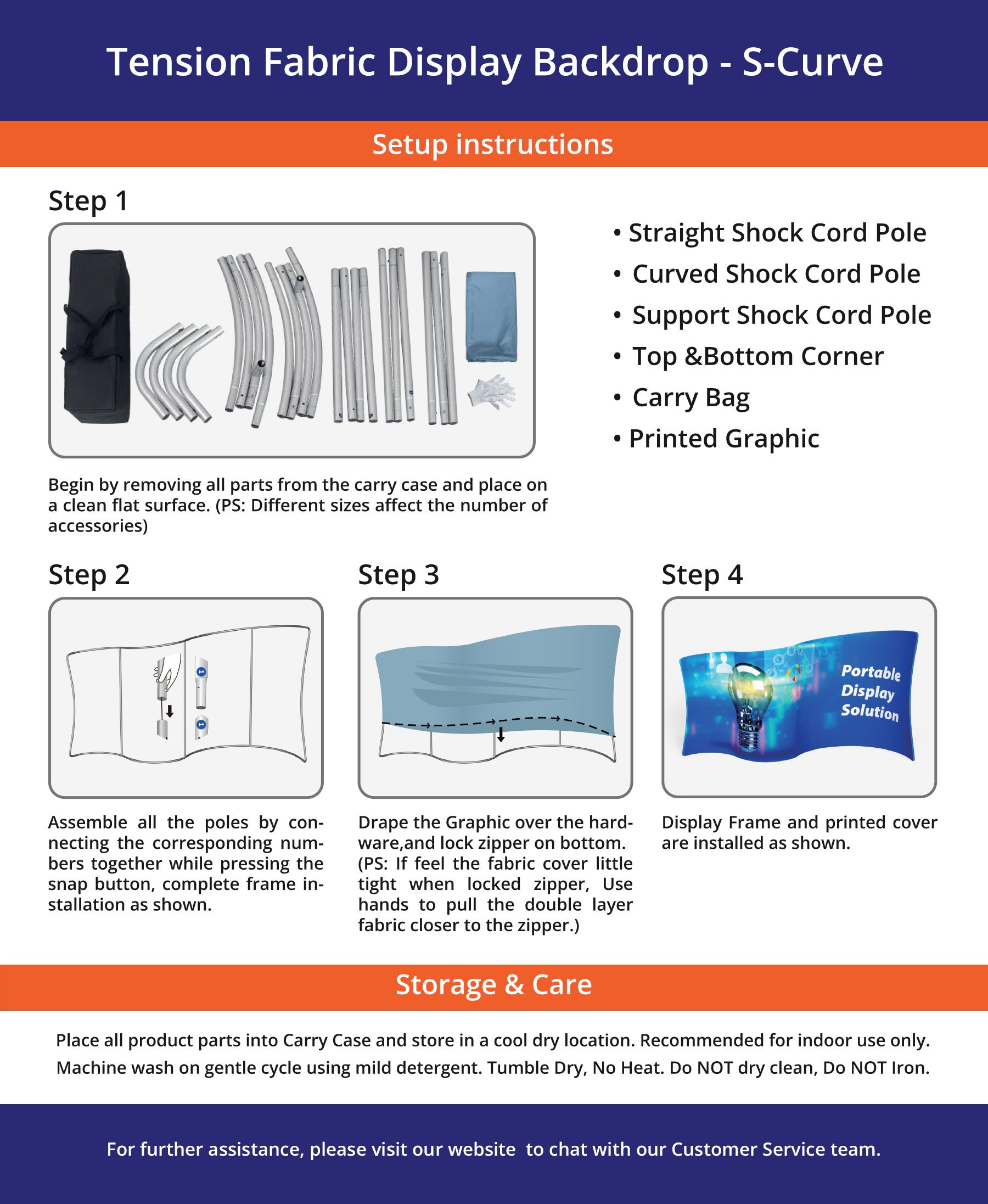 Tension Fabric Display Backdrop - S-Curve

Setup instructions

Step 1

• Straight Shock Cord Pole
• Curved Shock Cord Pole
• Support Shock Cord Pole
• Top &Bottom Corner
• Carry Bag
• Printed Graphic

Begin by removing all parts from the carry case and place on a clean flat surface. (PS: Different sizes affect the number of accessories)

Step 2

1
1

Assemble all the poles by connecting the corresponding numbers together while pressing the snap button, complete frame installation as shown.

Step 3

Drape the Graphic over the hardware,and lock zipper on bottom. (PS: If feel the fabric cover little tight when locked zipper, Use hands to pull the double layer fabric closer to the zipper.)

Step 4

Portable Display Solution

Display Frame and printed cover are installed as shown.

Storage & Care

Place all product parts into Carry Case and store in a cool dry location. Recommended for indoor use only. Machine wash on gentle cycle using mild detergent. Tumble Dry, No Heat. Do NOT dry clean, Do NOT Iron.

For further assistance, please visit our website to chat with our Customer Service team.